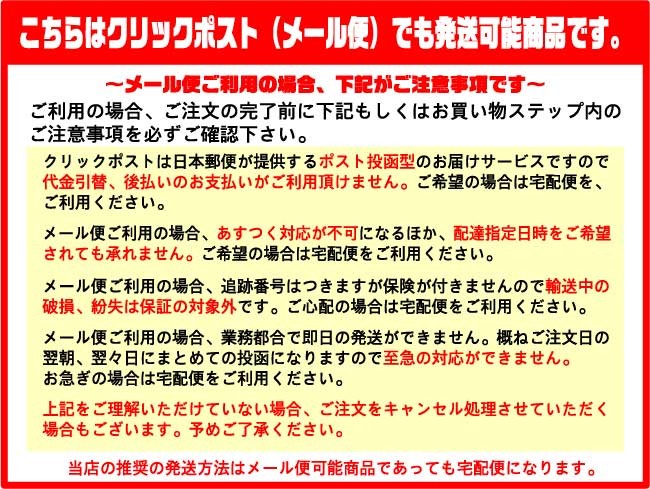 こちらはクリックポスト（メール便）でも発送可能商品です。

～メール便ご利用の場合、下記がご注意事項です～

ご利用の場合、ご注文の完了前に下記もしくはお買い物ステップ内のご注意事項を必ずご確認下さい。

クリックポストは日本郵便が提供するポスト投函型のお届けサービスですので代金引替、後払いのお支払いがご利用頂けません。ご希望の場合は宅配便を、ご利用ください。

メール便ご利用の場合、あすつく対応が不可になるほか、配達指定日時をご希望されても承れません。ご希望の場合は宅配便をご利用ください。

メール便ご利用の場合、追跡番号はつきますが保険が付きませんので輸送中の破損、紛失は保証の対象外です。ご心配の場合は宅配便をご利用ください。

メール便ご利用の場合、業務都合で即日の発送ができません。概ねご注文日の翌朝、翌々日にまとめての投函になりますので至急の対応ができません。お急ぎの場合は宅配便をご利用ください。

上記をご理解いただけていない場合、ご注文をキャンセル処理させていただく場合もございます。予めご了承ください。

当店の推奨の発送方法はメール便可能商品であっても宅配便になります。